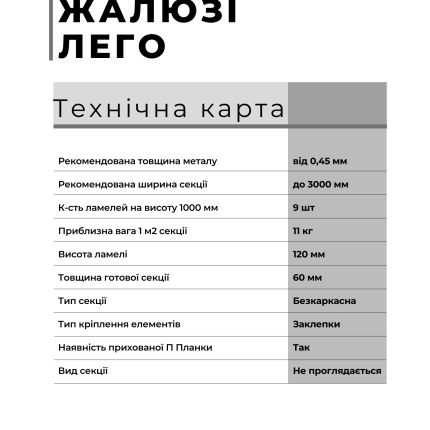 ЖАЛЮЗІ ЛЕГО

Технічна карта

| | |
|---|---|
| Рекомендована товщина металу | від 0,45 мм |
| Рекомендована ширина секції | до 3000 мм |
| К-сть ламелей на висоту 1000 мм | 9 шт |
| Приблизна вага 1 м2 секції | 11 кг |
| Висота ламелі | 120 мм |
| Товщина готової секції | 60 мм |
| Тип секції | Безкаркасна |
| Тип кріплення елементів | Заклепки |
| Наявність прихованої П Планки | Так |
| Вид секції | Не проглядається |